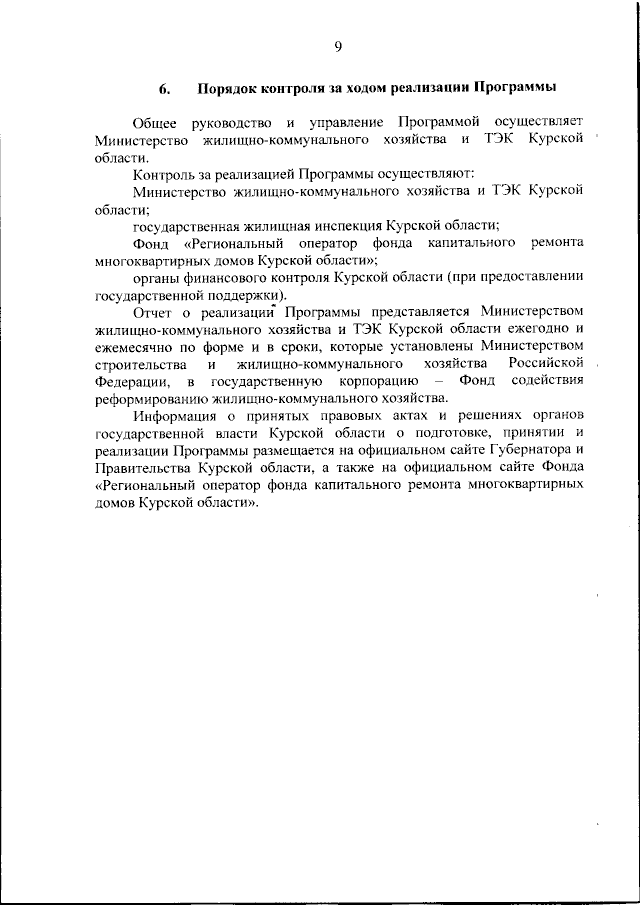 9

6. Порядок контроля за ходом реализации Программы

Общее руководство и управление Программой осуществляет Министерство жилищно-коммунального хозяйства и ТЭК Курской области.

Контроль за реализацией Программы осуществляют:

Министерство жилищно-коммунального хозяйства и ТЭК Курской области;

государственная жилищная инспекция Курской области;

Фонд «Региональный оператор фонда капитального ремонта многоквартирных домов Курской области»;

органы финансового контроля Курской области (при предоставлении государственной поддержки).

Отчет о реализации Программы представляется Министерством жилищно-коммунального хозяйства и ТЭК Курской области ежегодно и ежемесячно по форме и в сроки, которые установлены Министерством строительства и жилищно-коммунального хозяйства Российской Федерации, в государственную корпорацию – Фонд содействия реформированию жилищно-коммунального хозяйства.

Информация о принятых правовых актах и решениях органов государственной власти Курской области о подготовке, принятии и реализации Программы размещается на официальном сайте Губернатора и Правительства Курской области, а также на официальном сайте Фонда «Региональный оператор фонда капитального ремонта многоквартирных домов Курской области».